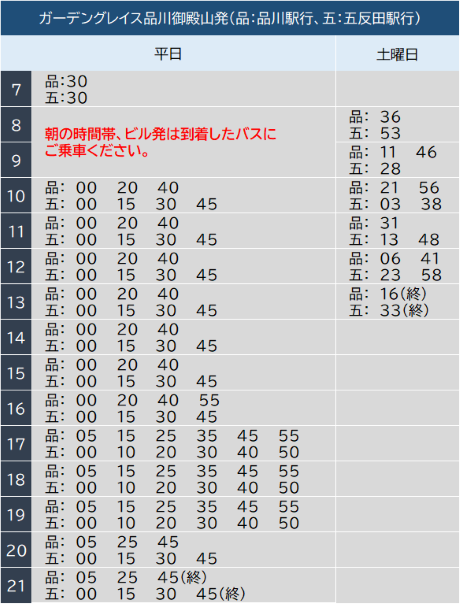 ガーデングレイス品川御殿山発(品:品川駅行、五:五反田駅行)

|  | 平日 | 土曜日 |
|---|---|---|
| 7 | 品:30 五:30 |  |
| 8 | 朝の時間帯、ビル発は到着したバスにご乗車ください。 | 品: 36 五: 53 |
| 9 |  | 品: 11 46 五: 28 |
| 10 | 品: 00 20 40 五: 00 15 30 45 | 品: 21 56 五: 03 38 |
| 11 | 品: 00 20 40 五: 00 15 30 45 | 品: 31 五: 13 48 |
| 12 | 品: 00 20 40 五: 00 15 30 45 | 品: 06 41 五: 23 58 |
| 13 | 品: 00 20 40 五: 00 15 30 45 | 品: 16(終) 五: 33(終) |
| 14 | 品: 00 20 40 五: 00 15 30 45 |  |
| 15 | 品: 00 20 40 五: 00 15 30 45 |  |
| 16 | 品: 00 20 40 55 五: 00 15 30 45 |  |
| 17 | 品: 05 15 25 35 45 55 五: 00 10 20 30 40 50 |  |
| 18 | 品: 05 15 25 35 45 55 五: 00 10 20 30 40 50 |  |
| 19 | 品: 05 15 25 35 45 55 五: 00 10 20 30 40 50 |  |
| 20 | 品: 05 25 45 五: 00 15 30 45 |  |
| 21 | 品: 05 25 45(終) 五: 00 15 30 45(終) |  |